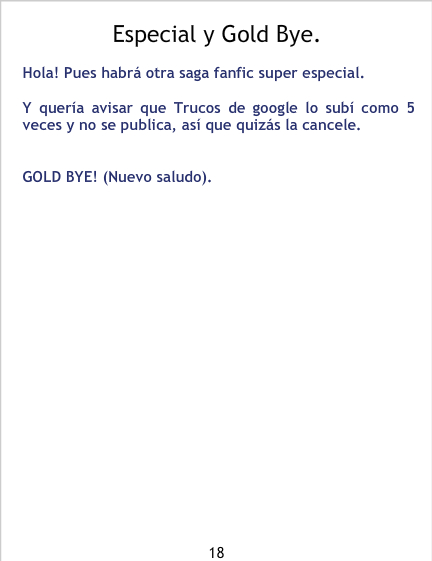 Especial y Gold Bye.

Hola! Pues habrá otra saga fanfic super especial.

Y quería avisar que Trucos de google lo subí como 5 veces y no se publica, así que quizás la cancele.

GOLD BYE! (Nuevo saludo).

18